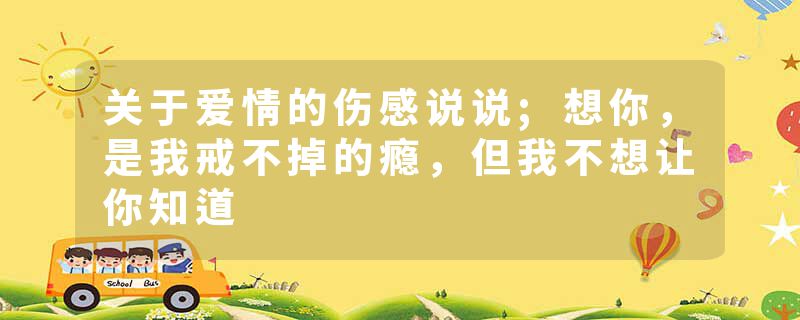 关于爱情的伤感说说；想你，是我戒不掉的瘾，但我不想让你知道

School Bus